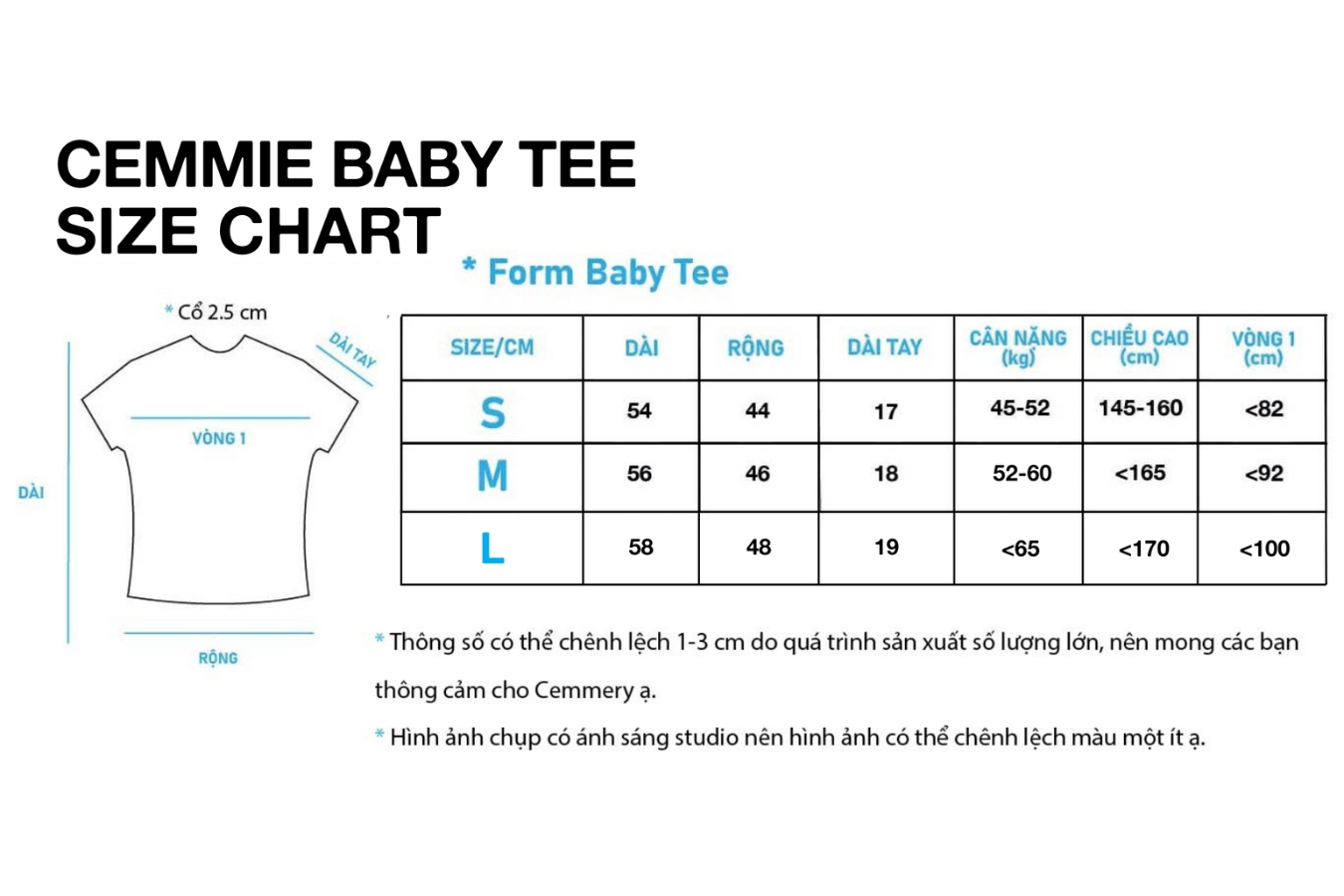 CEMMIE BABY TEE
SIZE CHART

* Form Baby Tee

* Cổ 2.5 cm

DÀI TAY

VÒNG 1

DÀI

RỘNG

| SIZE/CM | DÀI | RỘNG | DÀI TAY | CÂN NẶNG (kg) | CHIỀU CAO (cm) | VÒNG 1 (cm) |
|---|---|---|---|---|---|---|
| S | 54 | 44 | 17 | 45-52 | 145-160 | <82 |
| M | 56 | 46 | 18 | 52-60 | <165 | <92 |
| L | 58 | 48 | 19 | <65 | <170 | <100 |

* Thông số có thể chênh lệch 1-3 cm do quá trình sản xuất số lượng lớn, nên mong các bạn thông cảm cho Cemmery ạ.

* Hình ảnh chụp có ánh sáng studio nên hình ảnh có thể chênh lệch màu một ít ạ.